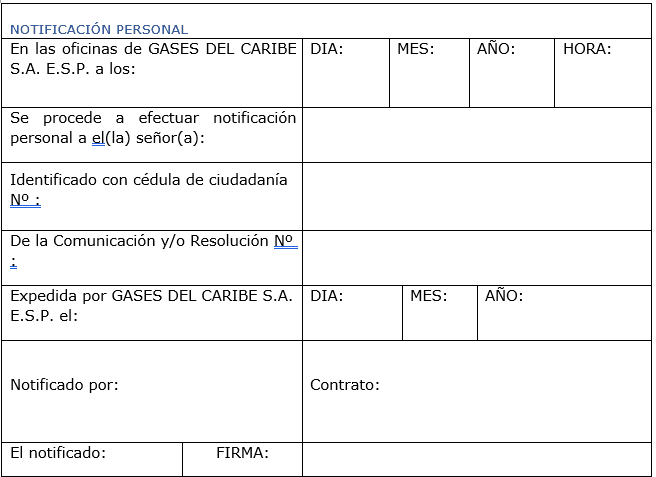 NOTIFICACIÓN PERSONAL

| En las oficinas de GASES DEL CARIBE S.A. E.S.P. a los: | DIA: | MES: | AÑO: | HORA: |
|---|---|---|---|---|
| Se procede a efectuar notificación personal a el(la) señor(a): | | | | |
| Identificado con cédula de ciudadanía Nº : | | | | |
| De la Comunicación y/o Resolución Nº : | | | | |
| Expedida por GASES DEL CARIBE S.A. E.S.P. el: | DIA: | MES: | AÑO: | |
| Notificado por: | Contrato: | | | |
| El notificado: FIRMA: | | | | |